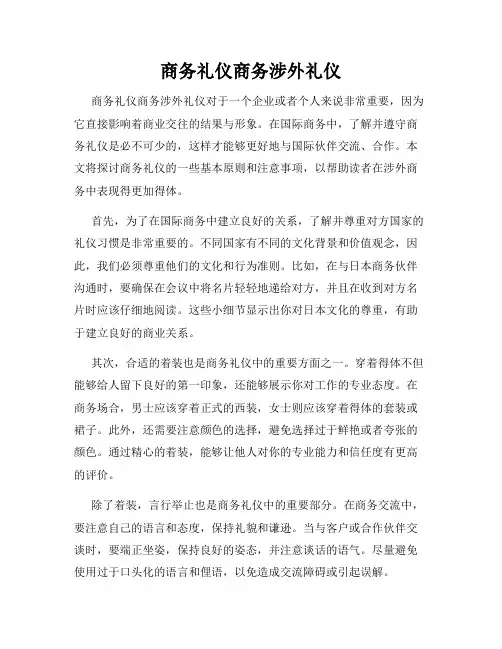 商务礼仪商务涉外礼仪

商务礼仪商务涉外礼仪对于一个企业或者个人来说非常重要，因为它直接影响着商业交往的结果与形象。在国际商务中，了解并遵守商务礼仪是必不可少的，这样才能够更好地与国际伙伴交流、合作。本文将探讨商务礼仪的一些基本原则和注意事项，以帮助读者在涉外商务中表现得更加得体。

首先，为了在国际商务中建立良好的关系，了解并尊重对方国家的礼仪习惯是非常重要的。不同国家有不同的文化背景和价值观念，因此，我们必须尊重他们的文化和行为准则。比如，在与日本商务伙伴沟通时，要确保在会议中将名片轻轻地递给对方，并且在收到对方名片时应该仔细地阅读。这些小细节显示出你对日本文化的尊重，有助于建立良好的商业关系。

其次，合适的着装也是商务礼仪中的重要方面之一。穿着得体不但能够给人留下良好的第一印象，还能够展示你对工作的专业态度。在商务场合，男士应该穿着正式的西装，女士则应该穿着得体的套装或裙子。此外，还需要注意颜色的选择，避免选择过于鲜艳或者夸张的颜色。通过精心的着装，能够让他人对你的专业能力和信任度有更高的评价。

除了着装，言行举止也是商务礼仪中的重要部分。在商务交流中，要注意自己的语言和态度，保持礼貌和谦逊。当与客户或合作伙伴交谈时，要端正坐姿，保持良好的姿态，并注意谈话的语气。尽量避免使用过于口头化的语言和俚语，以免造成交流障碍或引起误解。